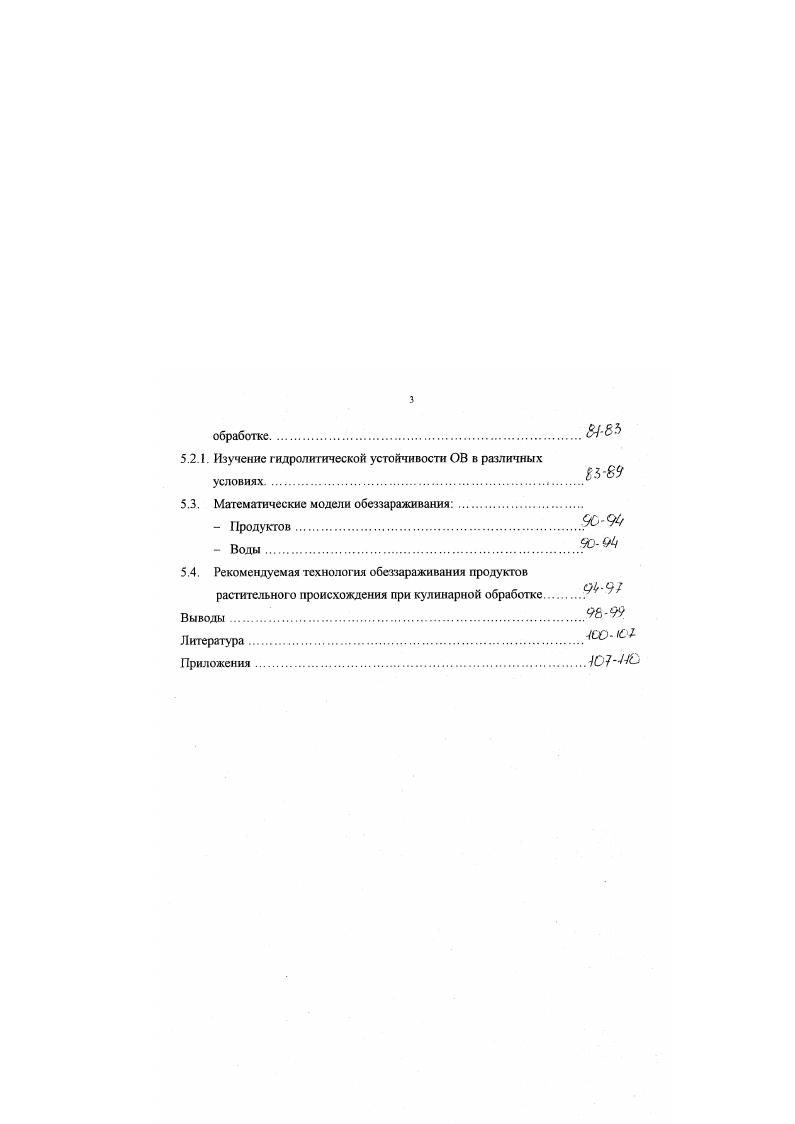 3

обработке. 81-83

5.2.1. Изучение гидролитической устойчивости ОВ в различных условиях. 83-89

5.3. Математические модели обеззараживания:

- Продуктов 90-94

- Воды 90-94

5.4. Рекомендуемая технология обеззараживания продуктов растительного происхождения при кулинарной обработке 94-97

Выводы 98-99

Литература 100-107

Приложения 107-110